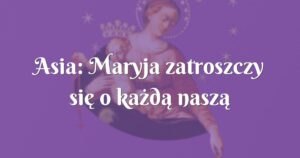 Asia: Maryja zatroszczy się o każdą naszą